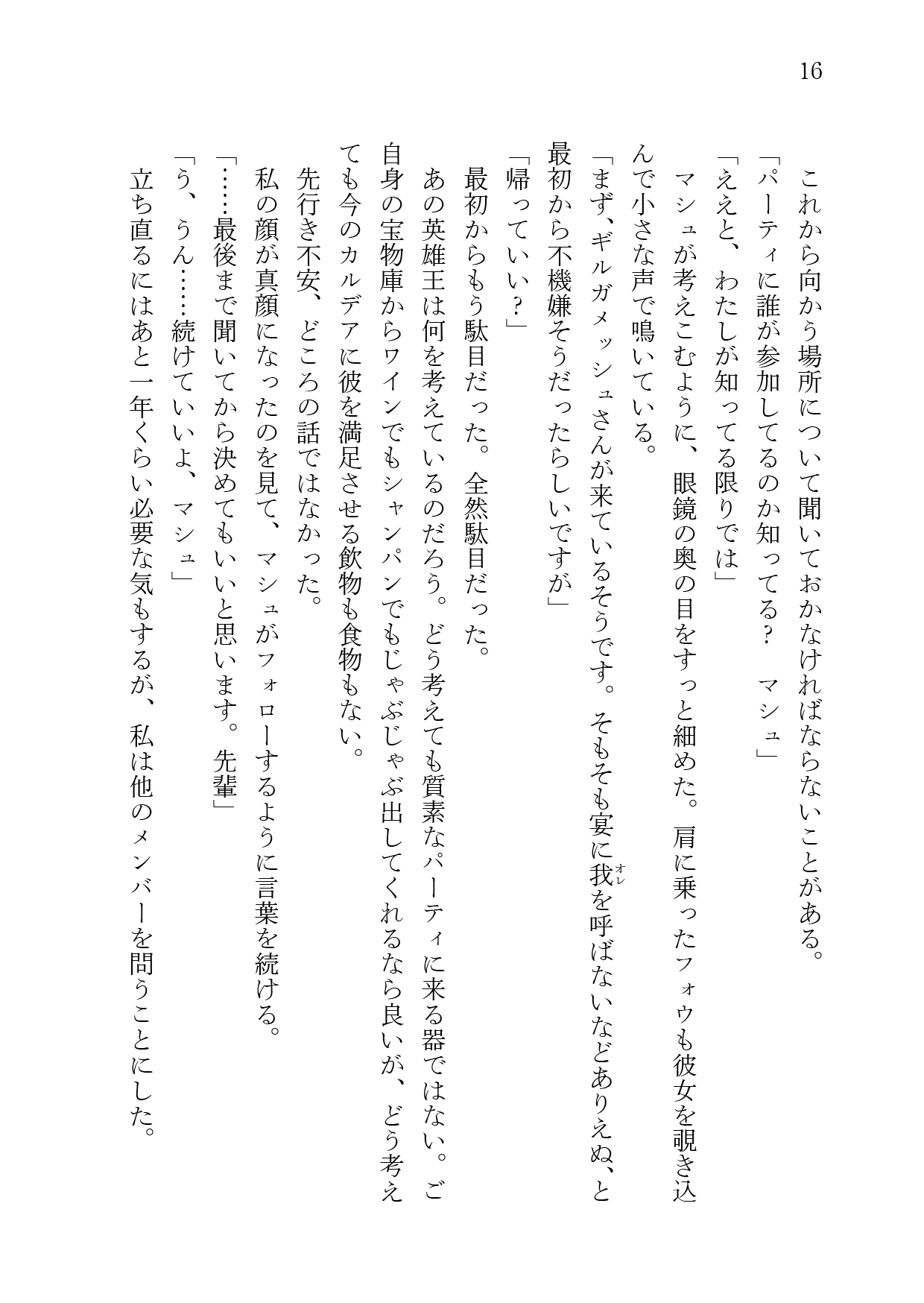 16

これから向かう場所について聞いておかなければならないことがある。
「パーティに誰が参加してるのか知ってる？　マシュ」
「ええと、わたしが知ってる限りでは」
マシュが考えこむように、眼鏡の奥の目をすっと細めた。肩に乗ったフォウも彼女を覗き込んで小さな声で鳴いている。
「まず、ギルガメッシュさんが来ているそうです。そもそも宴に我（オレ）を呼ばないなどありえぬ、と最初から不機嫌そうだったらしいですが」
「帰っていい？」
最初からもう駄目だった。全然駄目だった。
あの英雄王は何を考えているのだろう。どう考えても質素なパーティに来る器ではない。ご自身の宝物庫からワインでもシャンパンでもじゃぶじゃぶ出してくれるなら良いが、どう考えても今のカルデアに彼を満足させる飲物も食物もない。
先行き不安、どころの話ではなかった。
私の顔が真顔になったのを見て、マシュがフォローするように言葉を続ける。
「……最後まで聞いてから決めてもいいと思います。先輩」
「う、うん……続けていいよ、マシュ」
立ち直るにはあと一年くらい必要な気もするが、私は他のメンバーを問うことにした。